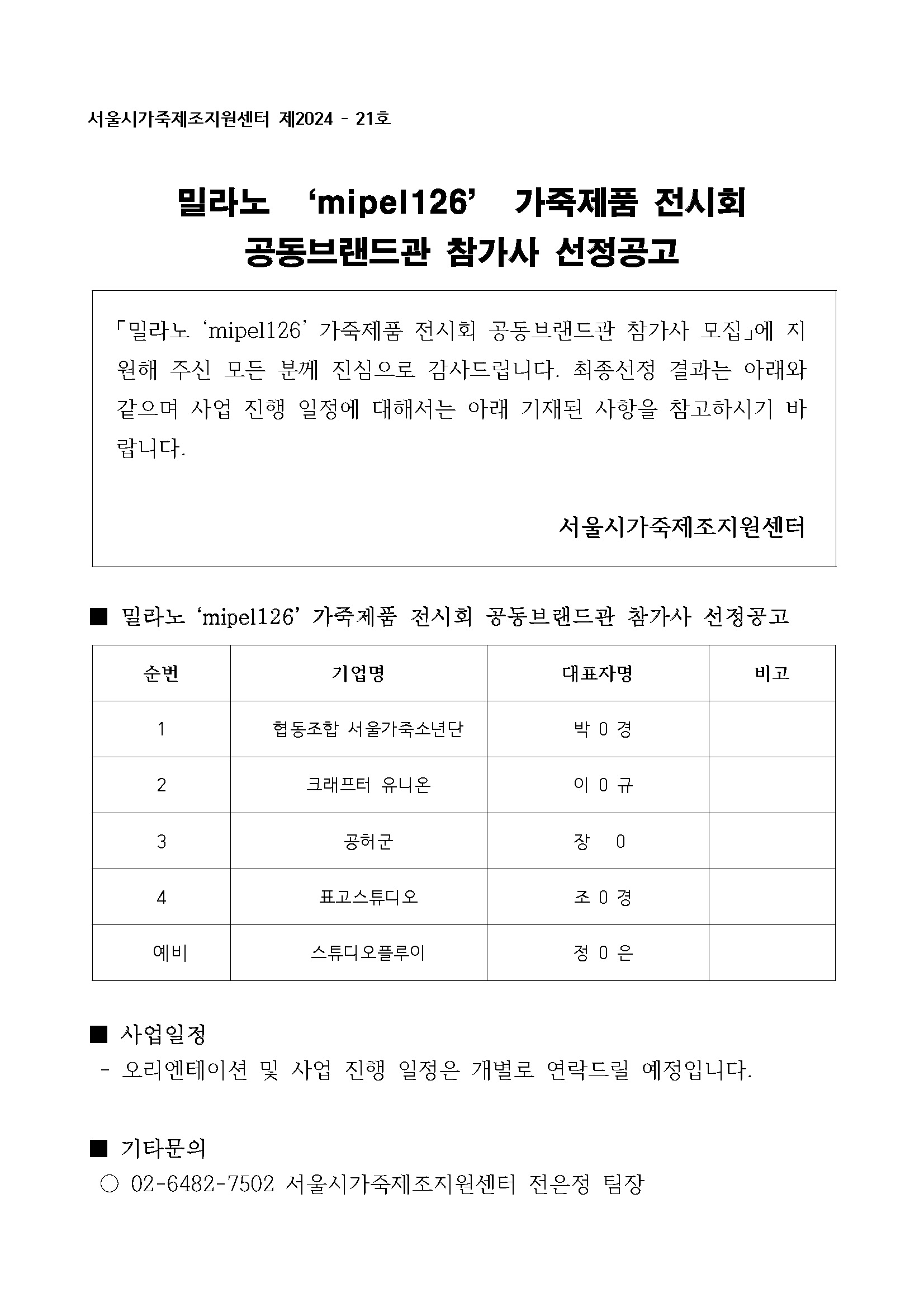 서울시가죽제조지원센터 제2024 - 21호

밀라노 ‘mipel126’ 가죽제품 전시회 공동브랜드관 참가사 선정공고

「밀라노 ‘mipel126’ 가죽제품 전시회 공동브랜드관 참가사 모집」에 지원해 주신 모든 분께 진심으로 감사드립니다. 최종선정 결과는 아래와 같으며 사업 진행 일정에 대해서는 아래 기재된 사항을 참고하시기 바랍니다.

서울시가죽제조지원센터

■ 밀라노 ‘mipel126’ 가죽제품 전시회 공동브랜드관 참가사 선정공고

| 순번 | 기업명 | 대표자명 | 비고 |
|---|---|---|---|
| 1 | 협동조합 서울가죽소년단 | 박 0 경 | |
| 2 | 크래프터 유니온 | 이 0 규 | |
| 3 | 공허군 | 장 0 | |
| 4 | 표고스튜디오 | 조 0 경 | |
| 예비 | 스튜디오플루이 | 정 0 은 | |

■ 사업일정
- 오리엔테이션 및 사업 진행 일정은 개별로 연락드릴 예정입니다.

■ 기타문의
○ 02-6482-7502 서울시가죽제조지원센터 전은정 팀장